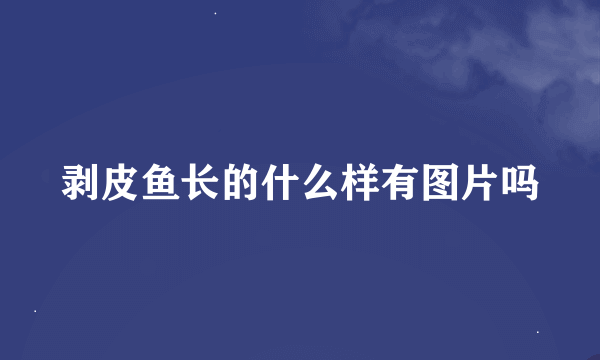 剥皮鱼长的什么样有图片吗